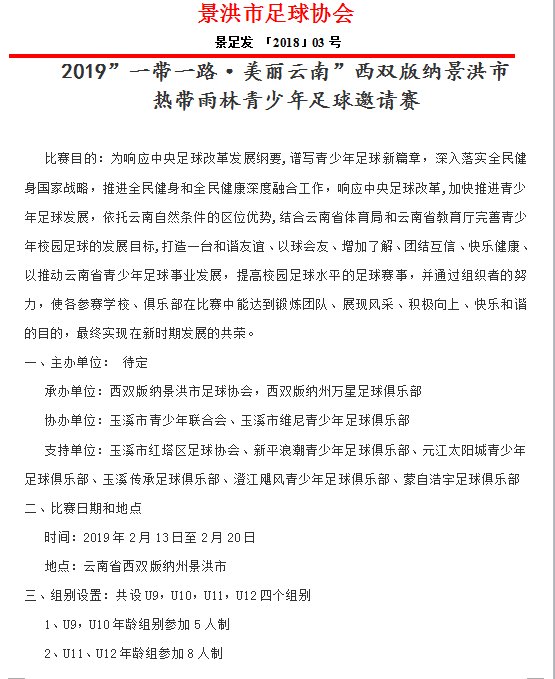 景洪市足球协会

景足发 「2018」03 号

2019”一带一路·美丽云南”西双版纳景洪市热带雨林青少年足球邀请赛

比赛目的：为响应中央足球改革发展纲要，谱写青少年足球新篇章，深入落实全民健身国家战略，推进全民健身和全民健康深度融合工作，响应中央足球改革，加快推进青少年足球发展，依托云南自然条件的区位优势，结合云南省体育局和云南省教育厅完善青少年校园足球的发展目标，打造一台和谐友谊、以球会友、增加了解、团结互信、快乐健康、以推动云南省青少年足球事业发展，提高校园足球水平的足球赛事，并通过组织者的努力，使各参赛学校、俱乐部在比赛中能达到锻炼团队、展现风采、积极向上、快乐和谐的目的，最终实现在新时期发展的共荣。

一、主办单位： 待定

承办单位：西双版纳景洪市足球协会，西双版纳州万星足球俱乐部

协办单位：玉溪市青少年联合会、玉溪市维尼青少年足球俱乐部

支持单位：玉溪市红塔区足球协会、新平浪潮青少年足球俱乐部、元江太阳城青少年足球俱乐部、玉溪传承足球俱乐部、澄江飓风青少年足球俱乐部、蒙自浩宇足球俱乐部

二、比赛日期和地点

时间：2019 年 2 月 13 日至 2 月 20 日

地点：云南省西双版纳州景洪市

三、组别设置：共设 U9，U10，U11，U12 四个组别

1、U9，U10 年龄组别参加 5 人制

2、U11、U12 年龄组参加 8 人制